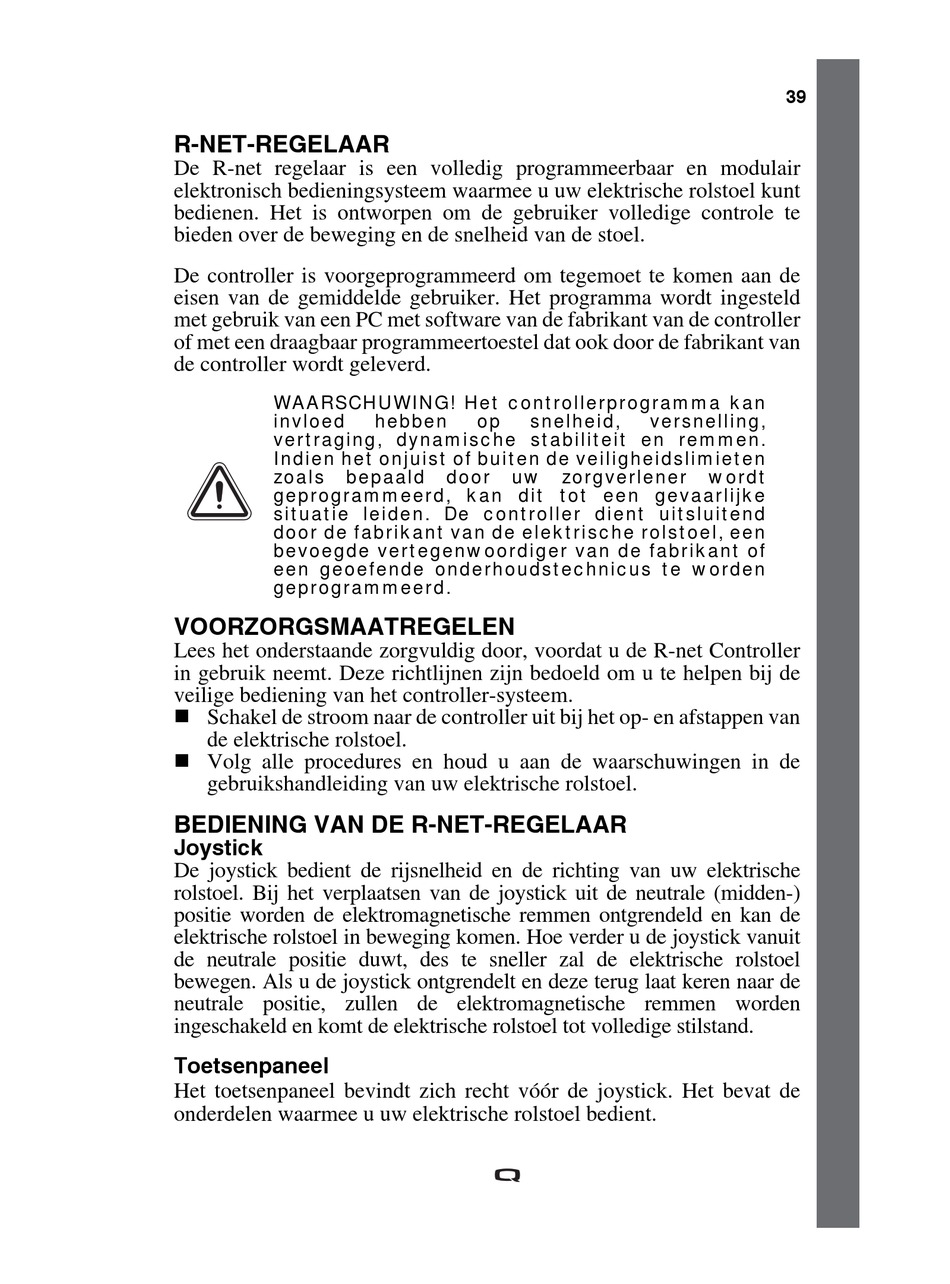 39

R-NET-REGELAAR
De R-net regelaar is een volledig programmeerbaar en modulair elektronisch bedieningsysteem waarmee u uw elektrische rolstoel kunt bedienen. Het is ontworpen om de gebruiker volledige controle te bieden over de beweging en de snelheid van de stoel.

De controller is voorgeprogrammeerd om tegemoet te komen aan de eisen van de gemiddelde gebruiker. Het programma wordt ingesteld met gebruik van een PC met software van de fabrikant van de controller of met een draagbaar programmeertoestel dat ook door de fabrikant van de controller wordt geleverd.

WAARSCHUWING! Het controllerprogramma kan invloed hebben op snelheid, versnelling, vertraging, dynamische stabiliteit en remmen. Indien het onjuist of buiten de veiligheidslimieten zoals bepaald door uw zorgverlener wordt geprogrammeerd, kan dit tot een gevaarlijke situatie leiden. De controller dient uitsluitend door de fabrikant van de elektrische rolstoel, een bevoegde vertegenwoordiger van de fabrikant of een geoefende onderhoudstechnicus te worden geprogrammeerd.

VOORZORGSMAATREGELEN
Lees het onderstaande zorgvuldig door, voordat u de R-net Controller in gebruik neemt. Deze richtlijnen zijn bedoeld om u te helpen bij de veilige bediening van het controller-systeem.
■ Schakel de stroom naar de controller uit bij het op- en afstappen van de elektrische rolstoel.
■ Volg alle procedures en houd u aan de waarschuwingen in de gebruikshandleiding van uw elektrische rolstoel.

BEDIENING VAN DE R-NET-REGELAAR
Joystick
De joystick bedient de rijsnelheid en de richting van uw elektrische rolstoel. Bij het verplaatsen van de joystick uit de neutrale (midden-) positie worden de elektromagnetische remmen ontgrendeld en kan de elektrische rolstoel in beweging komen. Hoe verder u de joystick vanuit de neutrale positie duwt, des te sneller zal de elektrische rolstoel bewegen. Als u de joystick ontgrendelt en deze terug laat keren naar de neutrale positie, zullen de elektromagnetische remmen worden ingeschakeld en komt de elektrische rolstoel tot volledige stilstand.

Toetsenpaneel
Het toetsenpaneel bevindt zich recht vóór de joystick. Het bevat de onderdelen waarmee u uw elektrische rolstoel bedient.